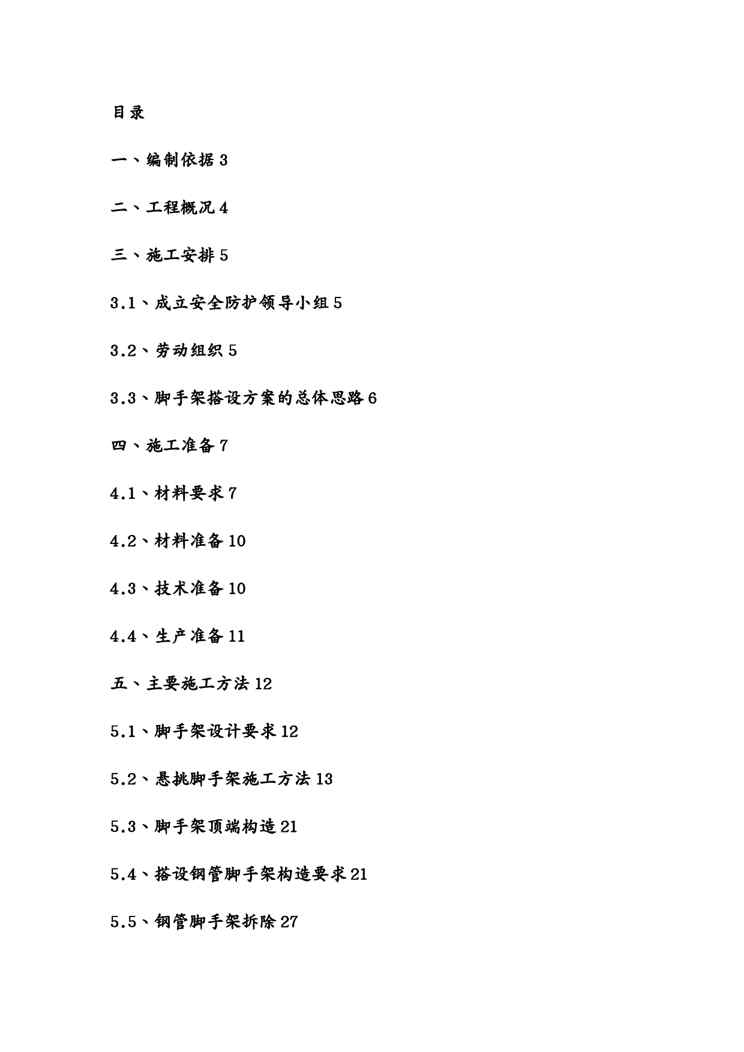 目录

一、编制依据 3

二、工程概况 4

三、施工安排 5

3.1、成立安全防护领导小组 5

3.2、劳动组织 5

3.3、脚手架搭设方案的总体思路 6

四、施工准备 7

4.1、材料要求 7

4.2、材料准备 10

4.3、技术准备 10

4.4、生产准备 11

五、主要施工方法 12

5.1、脚手架设计要求 12

5.2、悬挑脚手架施工方法 13

5.3、脚手架顶端构造 21

5.4、搭设钢管脚手架构造要求 21

5.5、钢管脚手架拆除 27